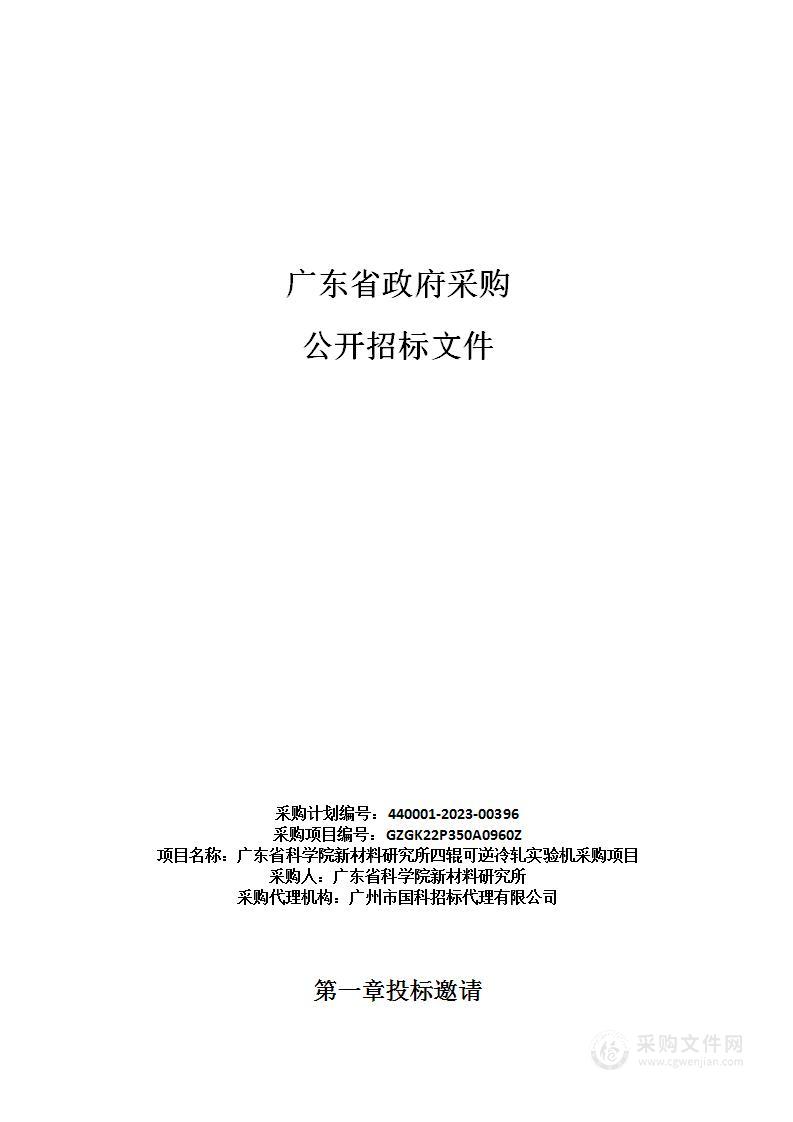 广东省政府采购

公开招标文件

采购计划编号：440001-2023-00396
采购项目编号：GZGK22P350A0960Z
项目名称：广东省科学院新材料研究所四辊可逆冷轧实验机采购项目
采购人：广东省科学院新材料研究所
采购代理机构：广州市国科招标代理有限公司

第一章投标邀请

采购文件网
www.cgwenjian.com